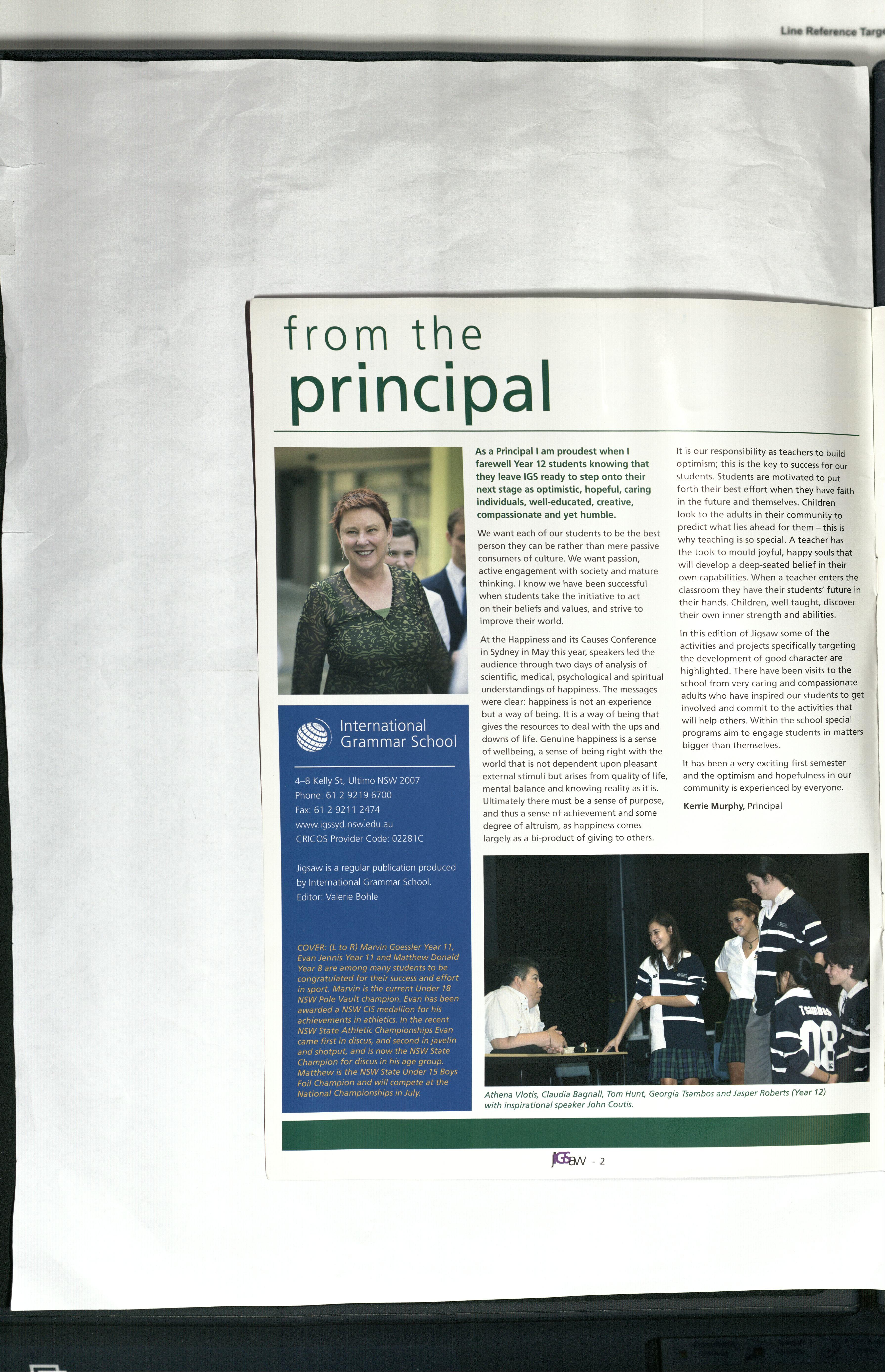 Line Reference Targ

from the
principal

As a Principal I am proudest when I farewell Year 12 students knowing that they leave IGS ready to step onto their next stage as optimistic, hopeful, caring individuals, well-educated, creative, compassionate and yet humble.

We want each of our students to be the best person they can be rather than mere passive consumers of culture. We want passion, active engagement with society and mature thinking. I know we have been successful when students take the initiative to act on their beliefs and values, and strive to improve their world.

At the Happiness and its Causes Conference in Sydney in May this year, speakers led the audience through two days of analysis of scientific, medical, psychological and spiritual understandings of happiness. The messages were clear: happiness is not an experience but a way of being. It is a way of being that gives the resources to deal with the ups and downs of life. Genuine happiness is a sense of wellbeing, a sense of being right with the world that is not dependent upon pleasant external stimuli but arises from quality of life, mental balance and knowing reality as it is. Ultimately there must be a sense of purpose, and thus a sense of achievement and some degree of altruism, as happiness comes largely as a bi-product of giving to others.

It is our responsibility as teachers to build optimism; this is the key to success for our students. Students are motivated to put forth their best effort when they have faith in the future and themselves. Children look to the adults in their community to predict what lies ahead for them – this is why teaching is so special. A teacher has the tools to mould joyful, happy souls that will develop a deep-seated belief in their own capabilities. When a teacher enters the classroom they have their students' future in their hands. Children, well taught, discover their own inner strength and abilities.

In this edition of Jigsaw some of the activities and projects specifically targeting the development of good character are highlighted. There have been visits to the school from very caring and compassionate adults who have inspired our students to get involved and commit to the activities that will help others. Within the school special programs aim to engage students in matters bigger than themselves.

It has been a very exciting first semester and the optimism and hopefulness in our community is experienced by everyone.

Kerrie Murphy, Principal

International Grammar School

4–8 Kelly St, Ultimo NSW 2007
Phone: 61 2 9219 6700
Fax: 61 2 9211 2474
www.igssyd.nsw.edu.au
CRICOS Provider Code: 02281C

Jigsaw is a regular publication produced by International Grammar School.
Editor: Valerie Bohle

COVER: (L to R) Marvin Goessler Year 11, Evan Jennis Year 11 and Matthew Donald Year 8 are among many students to be congratulated for their success and effort in sport. Marvin is the current Under 18 NSW Pole Vault champion. Evan has been awarded a NSW CIS medallion for his achievements in athletics. In the recent NSW State Athletic Championships Evan came first in discus, and second in javelin and shotput, and is now the NSW State Champion for discus in his age group. Matthew is the NSW State Under 15 Boys Foil Champion and will compete at the National Championships in July.

Tsambos 08

Athena Vlotis, Claudia Bagnall, Tom Hunt, Georgia Tsambos and Jasper Roberts (Year 12) with inspirational speaker John Coutis.

jIGSaw - 2